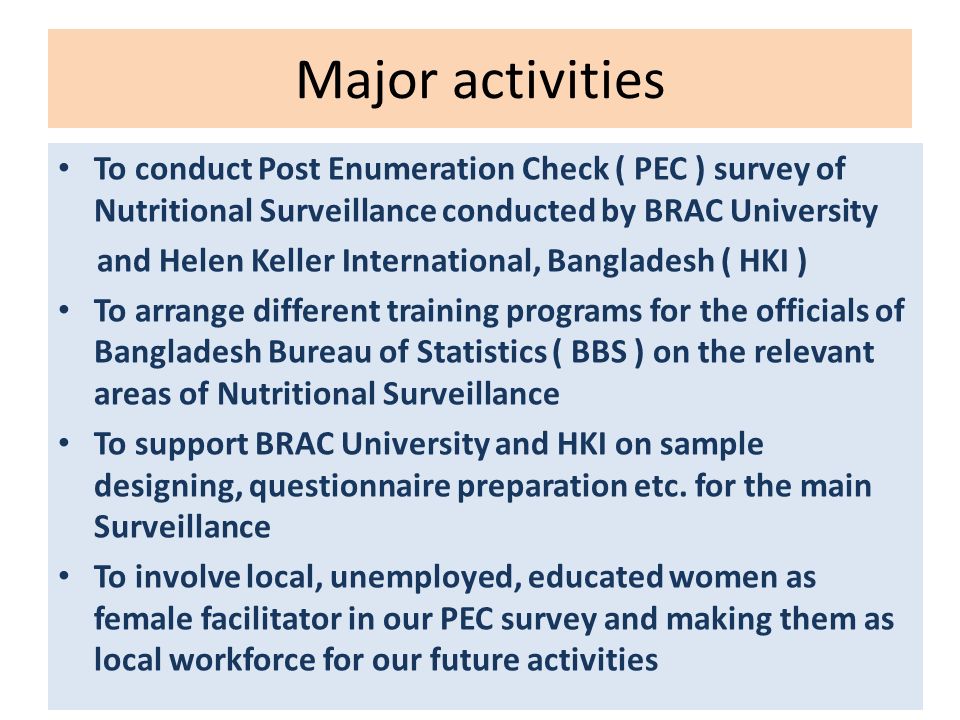 Major activities

• To conduct Post Enumeration Check ( PEC ) survey of Nutritional Surveillance conducted by BRAC University and Helen Keller International, Bangladesh ( HKI )
• To arrange different training programs for the officials of Bangladesh Bureau of Statistics ( BBS ) on the relevant areas of Nutritional Surveillance
• To support BRAC University and HKI on sample designing, questionnaire preparation etc. for the main Surveillance
• To involve local, unemployed, educated women as female facilitator in our PEC survey and making them as local workforce for our future activities